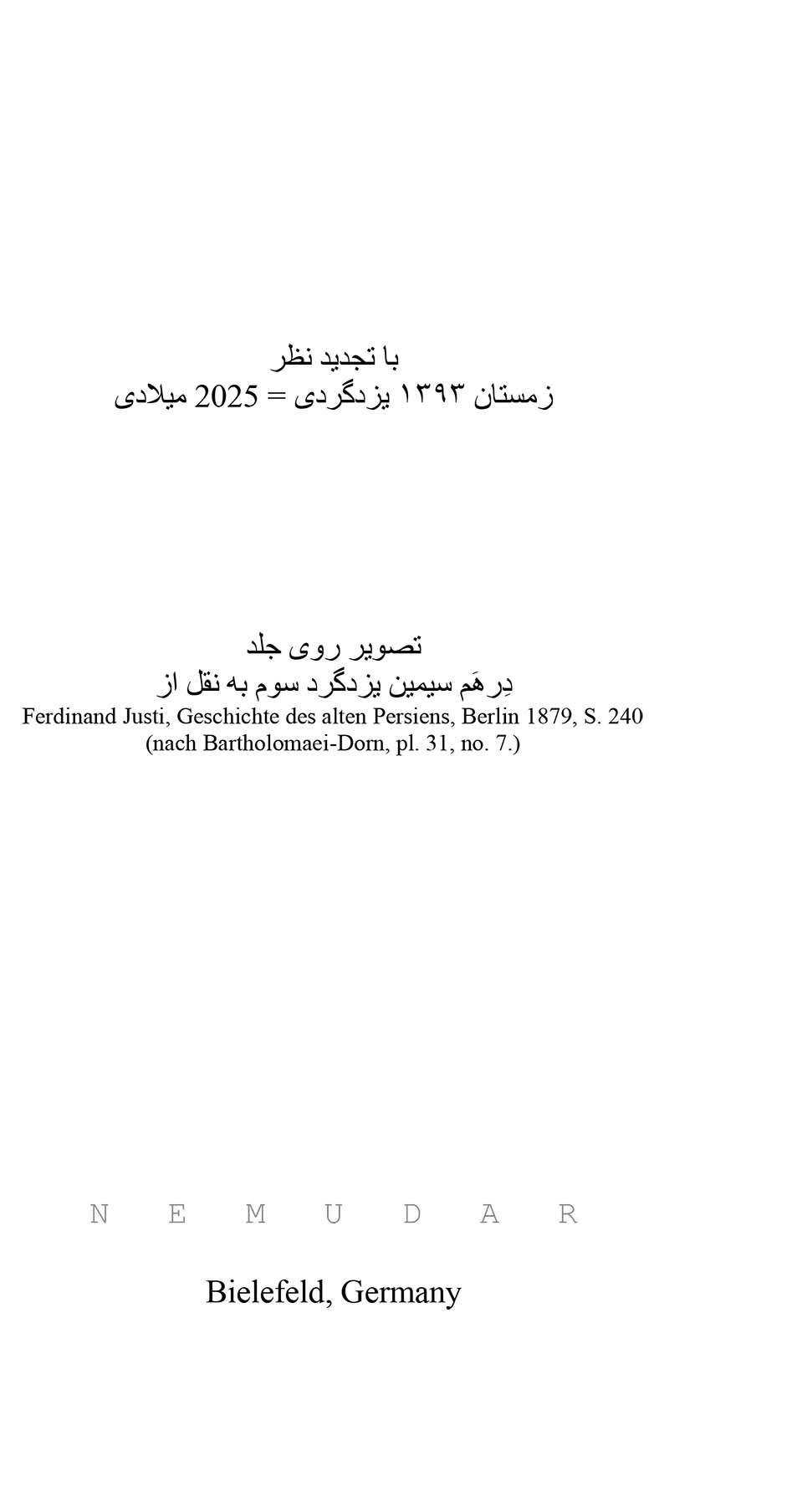 با تجدید نظر
زمستان ۱۳۹۳ یزدگردی = 2025 میلادی

تصویر روی جلد
دِرهَم سیمین یزدگرد سوم به نقل از
Ferdinand Justi, Geschichte des alten Persiens, Berlin 1879, S. 240
(nach Bartholomaei-Dorn, pl. 31, no. 7.)

N E M U D A R

Bielefeld, Germany